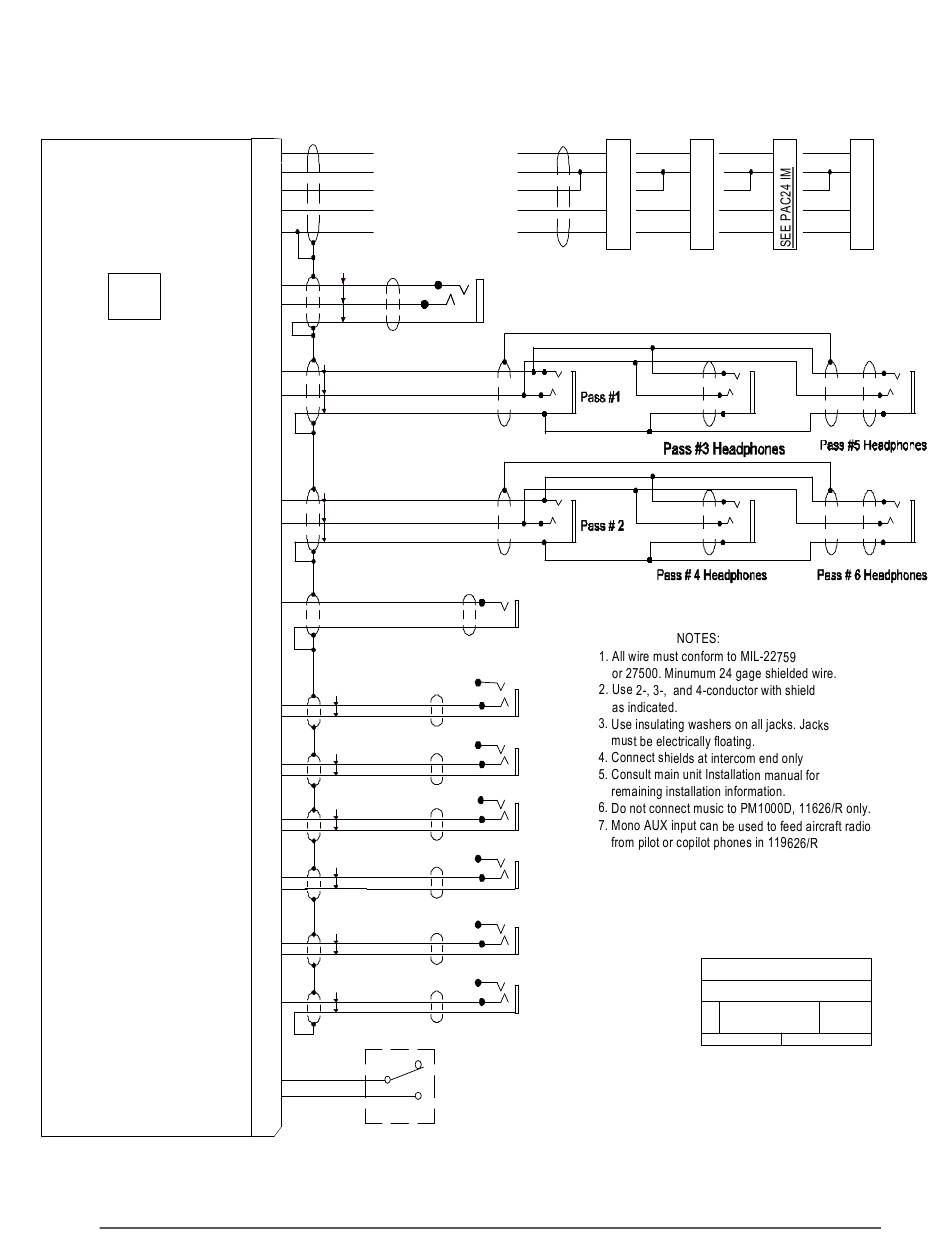 SEE PAC24 IM

Pass #1

Pass #3 Headphones

Pass #5 Headphones

Pass # 2

Pass # 4 Headphones

Pass # 6 Headphones

NOTES:
1. All wire must conform to MIL-22759 or 27500. Minumum 24 gage shielded wire.
2. Use 2-, 3-, and 4-conductor with shield as indicated.
3. Use insulating washers on all jacks. Jacks must be electrically floating.
4. Connect shields at intercom end only
5. Consult main unit Installation manual for remaining installation information.
6. Do not connect music to PM1000D, 11626/R only.
7. Mono AUX input can be used to feed aircraft radio from pilot or copilot phones in 119626/R